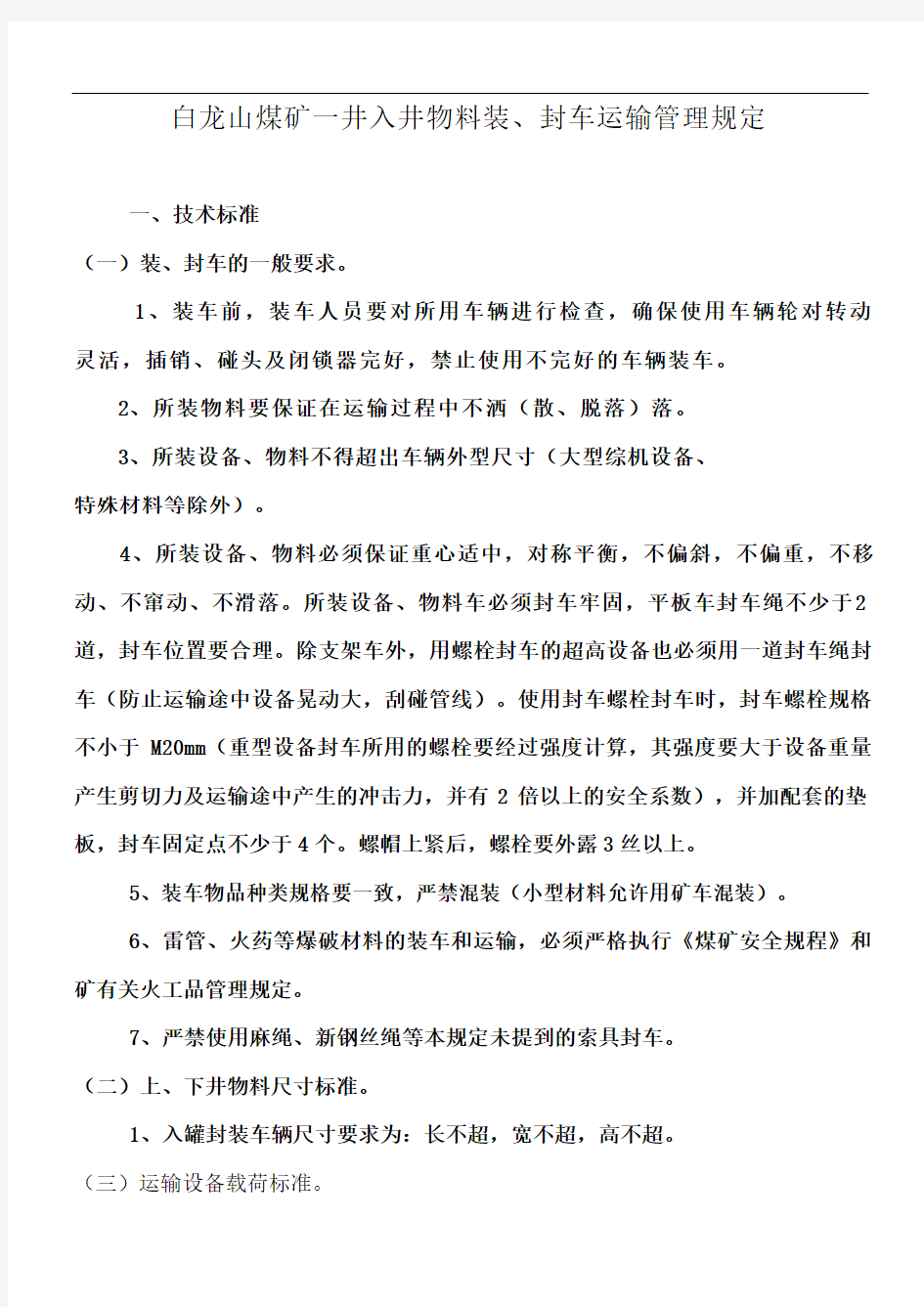 白龙山煤矿一井入井物料装、封车运输管理规定

一、技术标准

（一）装、封车的一般要求。

1、装车前，装车人员要对所用车辆进行检查，确保使用车辆轮对转动灵活，插销、碰头及闭锁器完好，禁止使用不完好的车辆装车。

2、所装物料要保证在运输过程中不洒（散、脱落）落。

3、所装设备、物料不得超出车辆外型尺寸（大型综机设备、特殊材料等除外）。

4、所装设备、物料必须保证重心适中，对称平衡，不偏斜，不偏重，不移动、不窜动、不滑落。所装设备、物料车必须封车牢固，平板车封车绳不少于2道，封车位置要合理。除支架车外，用螺栓封车的超高设备也必须用一道封车绳封车（防止运输途中设备晃动大，刮碰管线）。使用封车螺栓封车时，封车螺栓规格不小于 M20mm（重型设备封车所用的螺栓要经过强度计算，其强度要大于设备重量产生剪切力及运输途中产生的冲击力，并有 2 倍以上的安全系数），并加配套的垫板，封车固定点不少于 4 个。螺帽上紧后，螺栓要外露 3 丝以上。

5、装车物品种类规格要一致，严禁混装（小型材料允许用矿车混装）。

6、雷管、火药等爆破材料的装车和运输，必须严格执行《煤矿安全规程》和矿有关火工品管理规定。

7、严禁使用麻绳、新钢丝绳等本规定未提到的索具封车。

（二）上、下井物料尺寸标准。

1、入罐封装车辆尺寸要求为：长不超，宽不超，高不超。

（三）运输设备载荷标准。